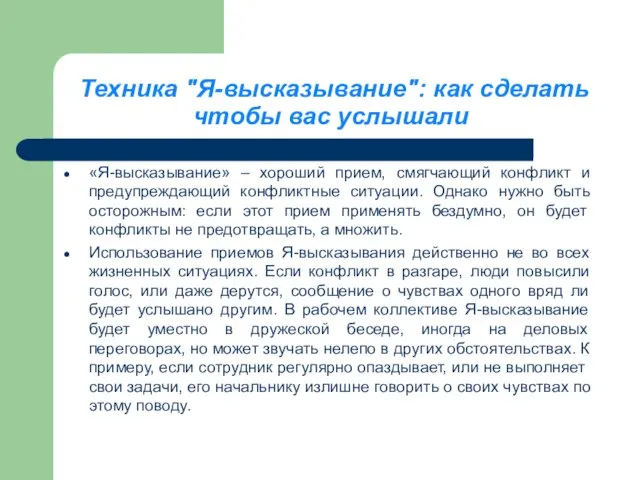 Техника "Я-высказывание": как сделать чтобы вас услышали

• «Я-высказывание» – хороший прием, смягчающий конфликт и предупреждающий конфликтные ситуации. Однако нужно быть осторожным: если этот прием применять бездумно, он будет конфликты не предотвращать, а множить.

• Использование приемов Я-высказывания действенно не во всех жизненных ситуациях. Если конфликт в разгаре, люди повысили голос, или даже дерутся, сообщение о чувствах одного вряд ли будет услышано другим. В рабочем коллективе Я-высказывание будет уместно в дружеской беседе, иногда на деловых переговорах, но может звучать нелепо в других обстоятельствах. К примеру, если сотрудник регулярно опаздывает, или не выполняет свои задачи, его начальнику излишне говорить о своих чувствах по этому поводу.